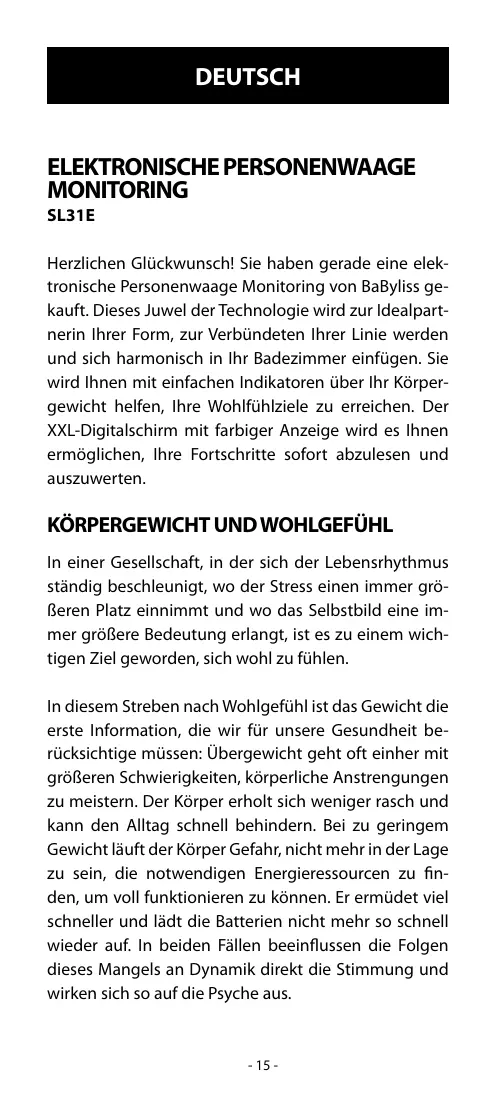 DEUTSCH

ELEKTRONISCHE PERSONENWAAGE MONITORING
SL31E

Herzlichen Glückwunsch! Sie haben gerade eine elektronische Personenwaage Monitoring von BaByliss gekauft. Dieses Juwel der Technologie wird zur Idealpartnerin Ihrer Form, zur Verbündeten Ihrer Linie werden und sich harmonisch in Ihr Badezimmer einfügen. Sie wird Ihnen mit einfachen Indikatoren über Ihr Körpergewicht helfen, Ihre Wohlfühlziele zu erreichen. Der XXL-Digitalschirm mit farbiger Anzeige wird es Ihnen ermöglichen, Ihre Fortschritte sofort abzulesen und auszuwerten.

KÖRPERGEWICHT UND WOHLGEFÜHL

In einer Gesellschaft, in der sich der Lebensrhythmus ständig beschleunigt, wo der Stress einen immer größeren Platz einnimmt und wo das Selbstbild eine immer größere Bedeutung erlangt, ist es zu einem wichtigen Ziel geworden, sich wohl zu fühlen.

In diesem Streben nach Wohlgefühl ist das Gewicht die erste Information, die wir für unsere Gesundheit berücksichtige müssen: Übergewicht geht oft einher mit größeren Schwierigkeiten, körperliche Anstrengungen zu meistern. Der Körper erholt sich weniger rasch und kann den Alltag schnell behindern. Bei zu geringem Gewicht läuft der Körper Gefahr, nicht mehr in der Lage zu sein, die notwendigen Energieressourcen zu finden, um voll funktionieren zu können. Er ermüdet viel schneller und lädt die Batterien nicht mehr so schnell wieder auf. In beiden Fällen beeinflussen die Folgen dieses Mangels an Dynamik direkt die Stimmung und wirken sich so auf die Psyche aus.

- 15 -